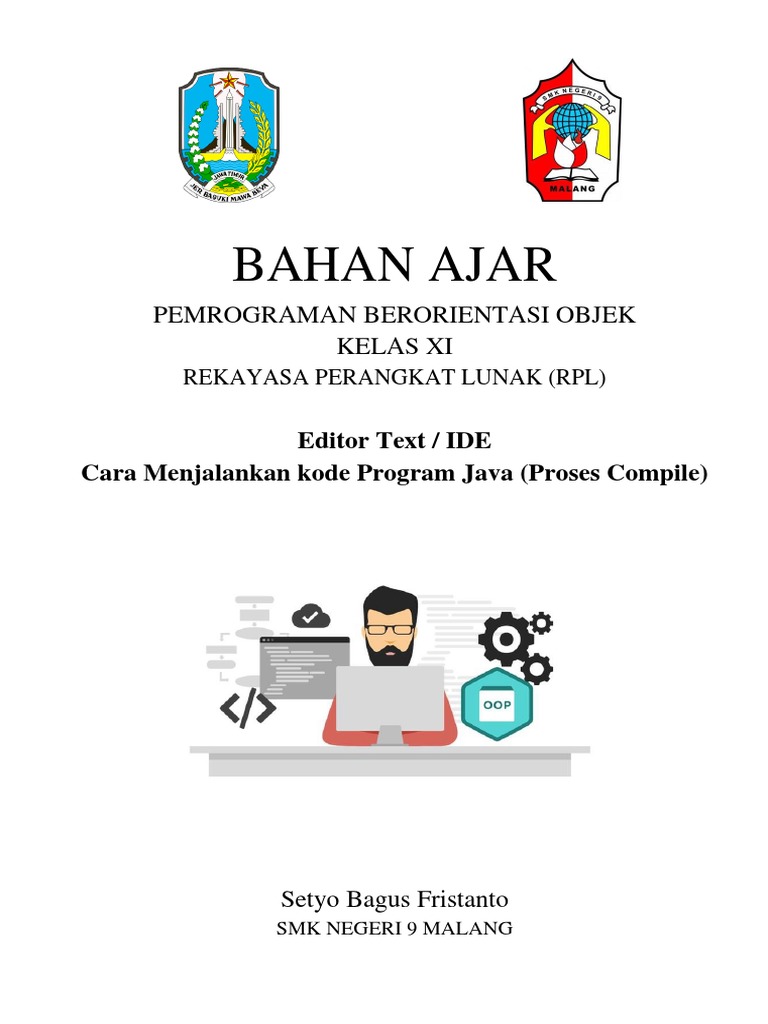 JAWA TIMUR
JER BASUKI MAWA BEYA

SMK NEGERI 9
MALANG

BAHAN AJAR

PEMROGRAMAN BERORIENTASI OBJEK
KELAS XI
REKAYASA PERANGKAT LUNAK (RPL)

Editor Text / IDE
Cara Menjalankan kode Program Java (Proses Compile)

</>

OOP

Setyo Bagus Fristanto
SMK NEGERI 9 MALANG